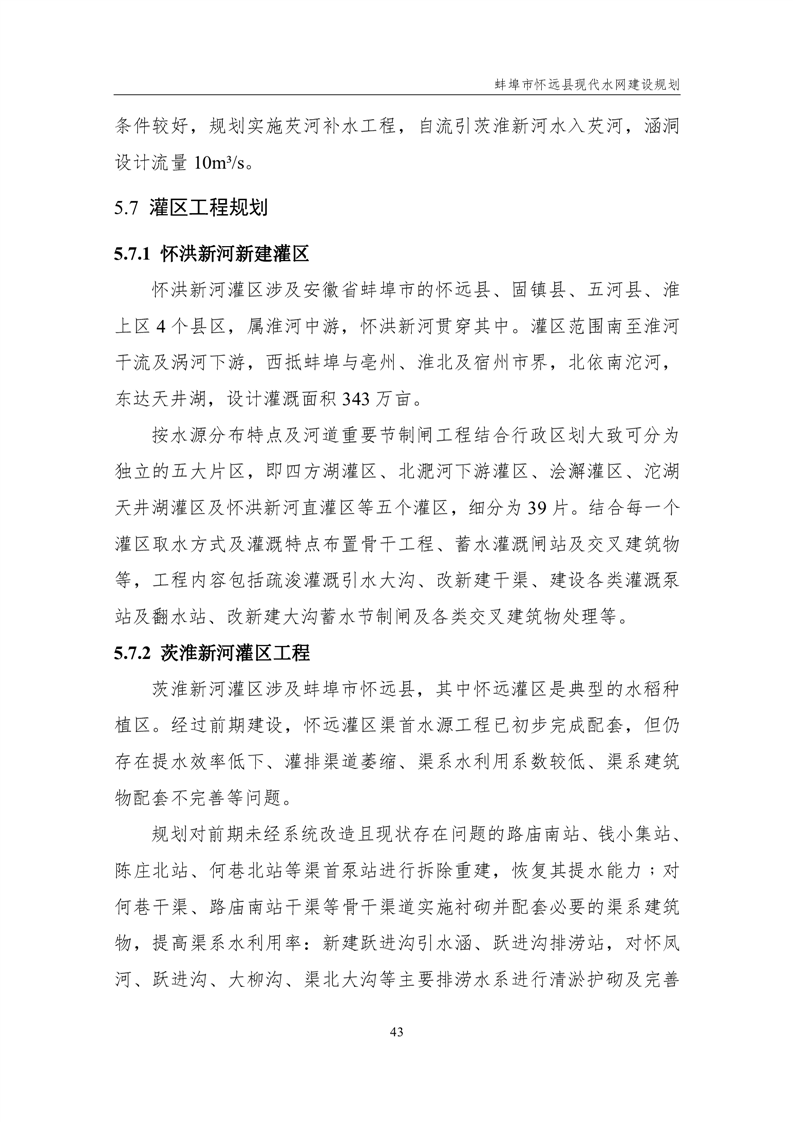 蚌埠市怀远县现代水网建设规划

条件较好，规划实施芡河补水工程，自流引茨淮新河水入芡河，涵洞设计流量 10m³/s。

5.7 灌区工程规划

5.7.1 怀洪新河新建灌区

怀洪新河灌区涉及安徽省蚌埠市的怀远县、固镇县、五河县、淮上区 4 个县区，属淮河中游，怀洪新河贯穿其中。灌区范围南至淮河干流及涡河下游，西抵蚌埠与亳州、淮北及宿州市界，北依南沱河，东达天井湖，设计灌溉面积 343 万亩。

按水源分布特点及河道重要节制闸工程结合行政区划大致可分为独立的五大片区，即四方湖灌区、北淝河下游灌区、浍澥灌区、沱湖天井湖灌区及怀洪新河直灌区等五个灌区，细分为 39 片。结合每一个灌区取水方式及灌溉特点布置骨干工程、蓄水灌溉闸站及交叉建筑物等，工程内容包括疏浚灌溉引水大沟、改新建干渠、建设各类灌溉泵站及翻水站、改新建大沟蓄水节制闸及各类交叉建筑物处理等。

5.7.2 茨淮新河灌区工程

茨淮新河灌区涉及蚌埠市怀远县，其中怀远灌区是典型的水稻种植区。经过前期建设，怀远灌区渠首水源工程已初步完成配套，但仍存在提水效率低下、灌排渠道萎缩、渠系水利用系数较低、渠系建筑物配套不完善等问题。

规划对前期未经系统改造且现状存在问题的路庙南站、钱小集站、陈庄北站、何巷北站等渠首泵站进行拆除重建，恢复其提水能力；对何巷干渠、路庙南站干渠等骨干渠道实施衬砌并配套必要的渠系建筑物，提高渠系水利用率：新建跃进沟引水涵、跃进沟排涝站，对怀凤河、跃进沟、大柳沟、渠北大沟等主要排涝水系进行清淤护砌及完善

43